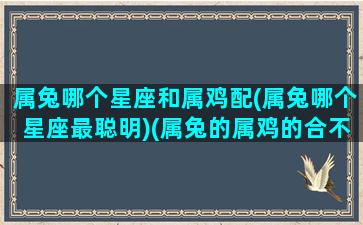 属兔哪个星座和属鸡配(属兔哪个星座最聪明)(属兔的属鸡的合不